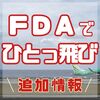 FDAで
ひとっ飛び

＼追加情報／